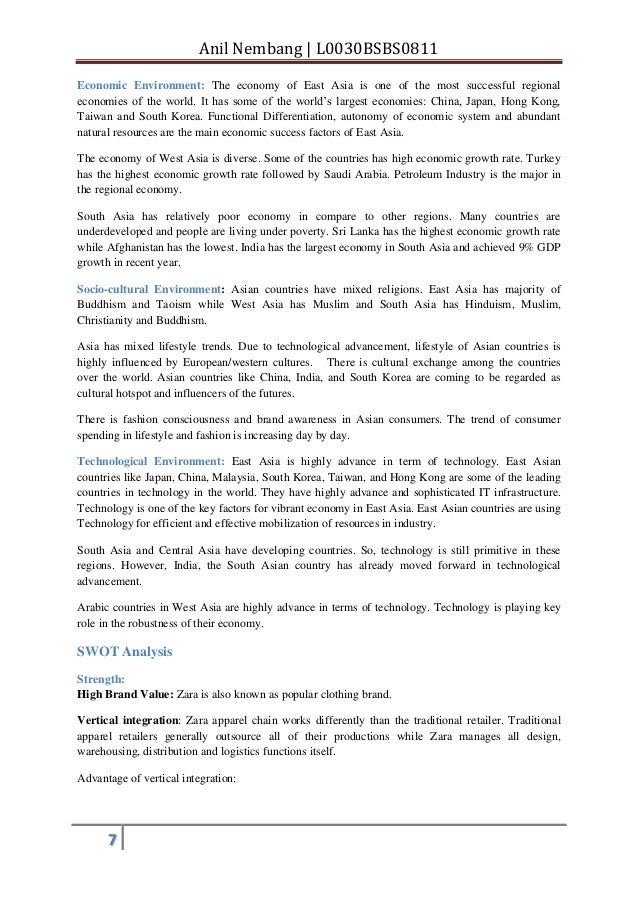 Anil Nembang | L0030BSBS0811

Economic Environment: The economy of East Asia is one of the most successful regional economies of the world. It has some of the world's largest economies: China, Japan, Hong Kong, Taiwan and South Korea. Functional Differentiation, autonomy of economic system and abundant natural resources are the main economic success factors of East Asia.

The economy of West Asia is diverse. Some of the countries has high economic growth rate. Turkey has the highest economic growth rate followed by Saudi Arabia. Petroleum Industry is the major in the regional economy.

South Asia has relatively poor economy in compare to other regions. Many countries are underdeveloped and people are living under poverty. Sri Lanka has the highest economic growth rate while Afghanistan has the lowest. India has the largest economy in South Asia and achieved 9% GDP growth in recent year.

Socio-cultural Environment: Asian countries have mixed religions. East Asia has majority of Buddhism and Taoism while West Asia has Muslim and South Asia has Hinduism, Muslim, Christianity and Buddhism.

Asia has mixed lifestyle trends. Due to technological advancement, lifestyle of Asian countries is highly influenced by European/western cultures. There is cultural exchange among the countries over the world. Asian countries like China, India, and South Korea are coming to be regarded as cultural hotspot and influencers of the futures.

There is fashion consciousness and brand awareness in Asian consumers. The trend of consumer spending in lifestyle and fashion is increasing day by day.

Technological Environment: East Asia is highly advance in term of technology. East Asian countries like Japan, China, Malaysia, South Korea, Taiwan, and Hong Kong are some of the leading countries in technology in the world. They have highly advance and sophisticated IT infrastructure. Technology is one of the key factors for vibrant economy in East Asia. East Asian countries are using Technology for efficient and effective mobilization of resources in industry.

South Asia and Central Asia have developing countries. So, technology is still primitive in these regions. However, India, the South Asian country has already moved forward in technological advancement.

Arabic countries in West Asia are highly advance in terms of technology. Technology is playing key role in the robustness of their economy.

SWOT Analysis

Strength:
High Brand Value: Zara is also known as popular clothing brand.

Vertical integration: Zara apparel chain works differently than the traditional retailer. Traditional apparel retailers generally outsource all of their productions while Zara manages all design, warehousing, distribution and logistics functions itself.

Advantage of vertical integration:

7